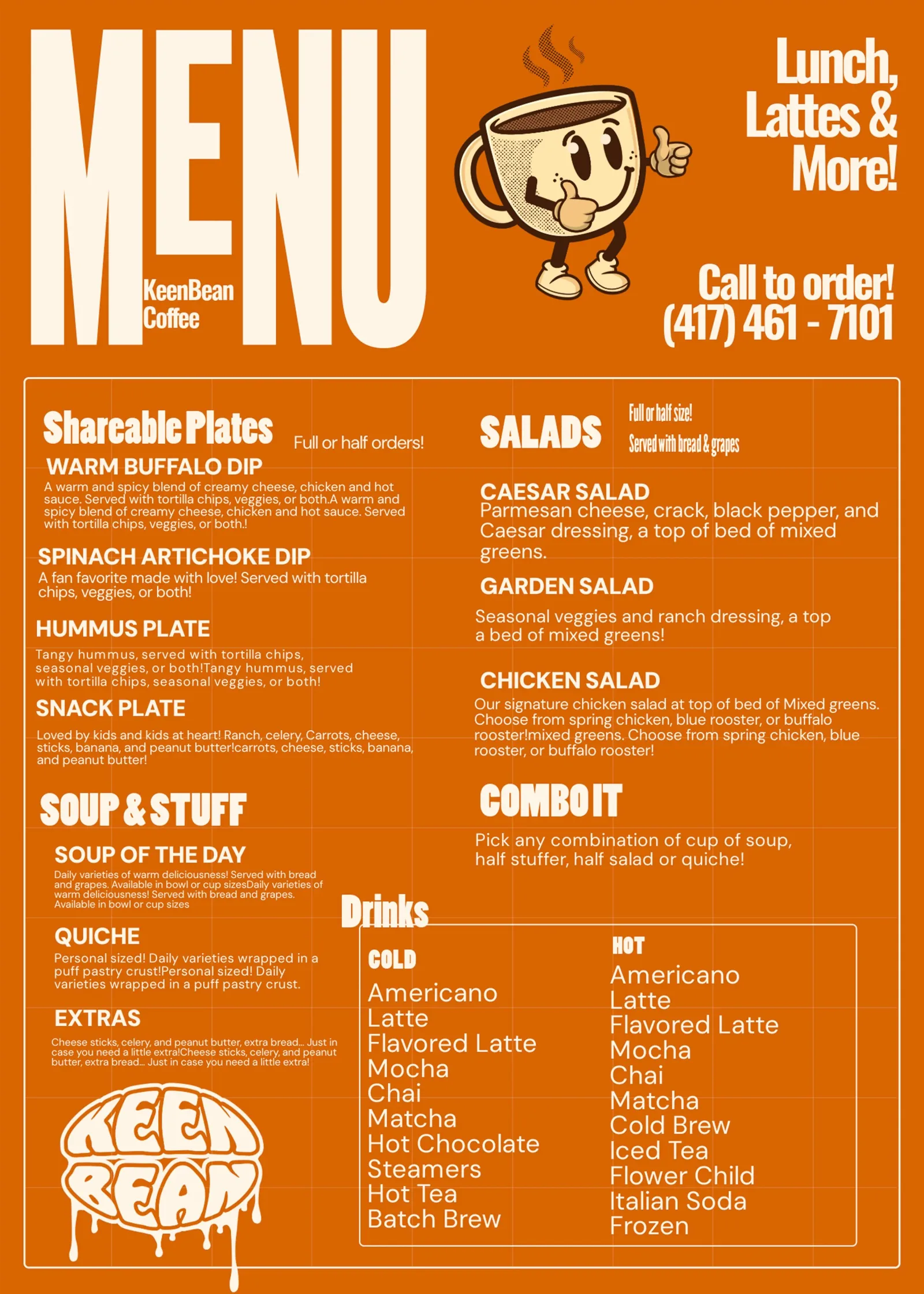 MENU

KeenBean Coffee

Lunch, Lattes & More!

Call to order! (417) 461 - 7101

Shareable Plates Full or half orders!

WARM BUFFALO DIP
A warm and spicy blend of creamy cheese, chicken and hot sauce. Served with tortilla chips, veggies, or both.A warm and spicy blend of creamy cheese, chicken and hot sauce. Served with tortilla chips, veggies, or both.!

SPINACH ARTICHOKE DIP
A fan favorite made with love! Served with tortilla chips, veggies, or both!

HUMMUS PLATE
Tangy hummus, served with tortilla chips, seasonal veggies, or both!Tangy hummus, served with tortilla chips, seasonal veggies, or both!

SNACK PLATE
Loved by kids and kids at heart! Ranch, celery, Carrots, cheese, sticks, banana, and peanut butter!carrots, cheese, sticks, banana, and peanut butter!

SOUP & STUFF

SOUP OF THE DAY
Daily varieties of warm deliciousness! Served with bread and grapes. Available in bowl or cup sizesDaily varieties of warm deliciousness! Served with bread and grapes. Available in bowl or cup sizes

QUICHE
Personal sized! Daily varieties wrapped in a puff pastry crust!Personal sized! Daily varieties wrapped in a puff pastry crust.

EXTRAS
Cheese sticks, celery, and peanut butter, extra bread... Just in case you need a little extra!Cheese sticks, celery, and peanut butter, extra bread... Just in case you need a little extra!

KEEN BEAN

SALADS Full or half size! Served with bread & grapes

CAESAR SALAD
Parmesan cheese, crack, black pepper, and Caesar dressing, a top of bed of mixed greens.

GARDEN SALAD
Seasonal veggies and ranch dressing, a top a bed of mixed greens!

CHICKEN SALAD
Our signature chicken salad at top of bed of Mixed greens. Choose from spring chicken, blue rooster, or buffalo rooster!mixed greens. Choose from spring chicken, blue rooster, or buffalo rooster!

COMBO IT
Pick any combination of cup of soup, half stuffer, half salad or quiche!

Drinks

COLD
Americano
Latte
Flavored Latte
Mocha
Chai
Matcha
Hot Chocolate
Steamers
Hot Tea
Batch Brew

HOT
Americano
Latte
Flavored Latte
Mocha
Chai
Matcha
Cold Brew
Iced Tea
Flower Child
Italian Soda
Frozen